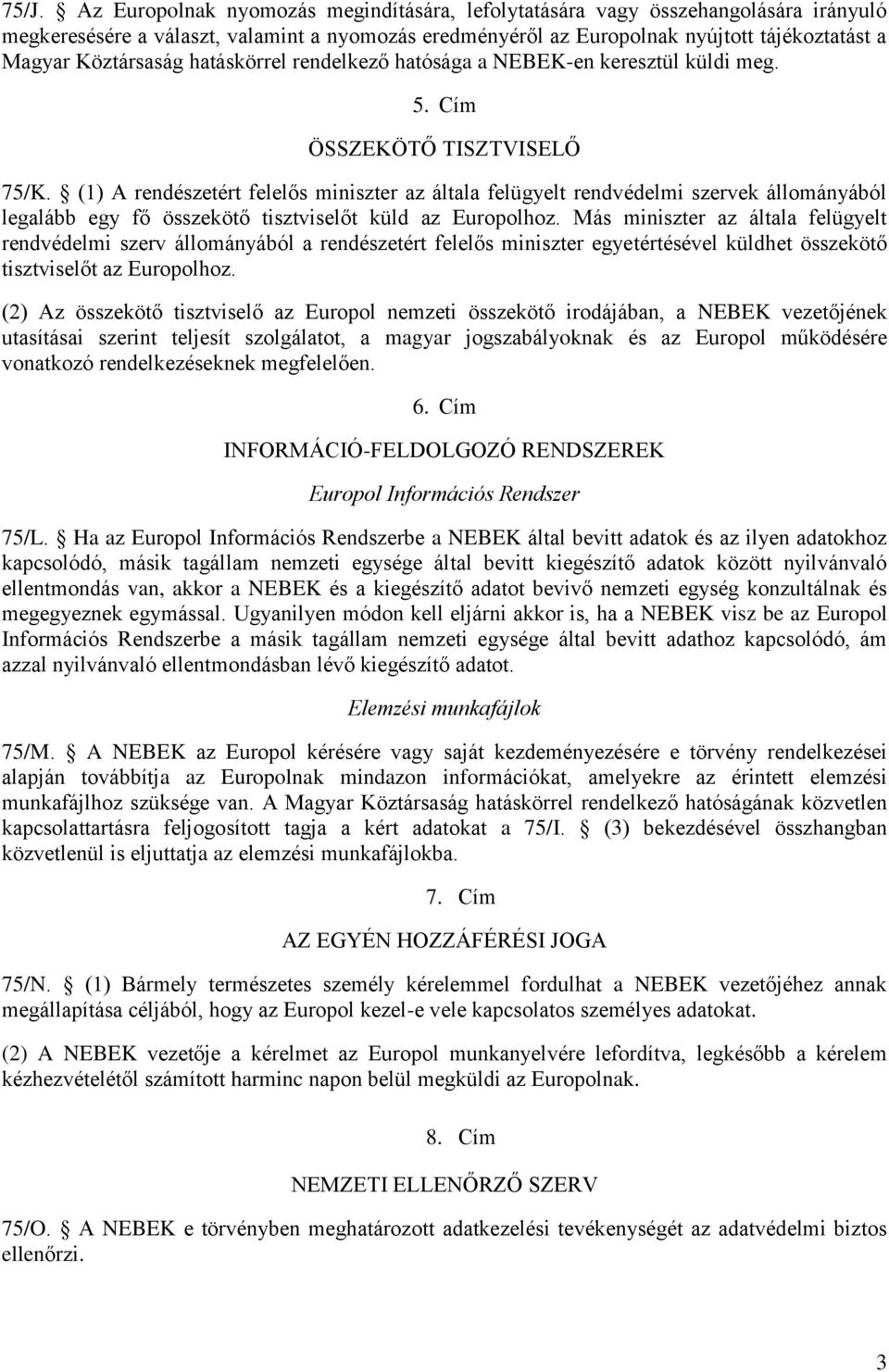 75/J. § Az Europolnak nyomozás megindítására, lefolytatására vagy összehangolására irányuló megkeresésére a választ, valamint a nyomozás eredményéről az Europolnak nyújtott tájékoztatást a Magyar Köztársaság hatáskörrel rendelkező hatósága a NEBEK-en keresztül küldi meg.

5. Cím

ÖSSZEKÖTŐ TISZTVISELŐ

75/K. § (1) A rendészetért felelős miniszter az általa felügyelt rendvédelmi szervek állományából legalább egy fő összekötő tisztviselőt küld az Europolhoz. Más miniszter az általa felügyelt rendvédelmi szerv állományából a rendészetért felelős miniszter egyetértésével küldhet összekötő tisztviselőt az Europolhoz.

(2) Az összekötő tisztviselő az Europol nemzeti összekötő irodájában, a NEBEK vezetőjének utasításai szerint teljesít szolgálatot, a magyar jogszabályoknak és az Europol működésére vonatkozó rendelkezéseknek megfelelően.

6. Cím

INFORMÁCIÓ-FELDOLGOZÓ RENDSZEREK

Europol Információs Rendszer

75/L. § Ha az Europol Információs Rendszerbe a NEBEK által bevitt adatok és az ilyen adatokhoz kapcsolódó, másik tagállam nemzeti egysége által bevitt kiegészítő adatok között nyilvánvaló ellentmondás van, akkor a NEBEK és a kiegészítő adatot bevivő nemzeti egység konzultálnak és megegyeznek egymással. Ugyanilyen módon kell eljárni akkor is, ha a NEBEK visz be az Europol Információs Rendszerbe a másik tagállam nemzeti egysége által bevitt adathoz kapcsolódó, ám azzal nyilvánvaló ellentmondásban lévő kiegészítő adatot.

Elemzési munkafájlok

75/M. § A NEBEK az Europol kérésére vagy saját kezdeményezésére e törvény rendelkezései alapján továbbítja az Europolnak mindazon információkat, amelyekre az érintett elemzési munkafájlhoz szüksége van. A Magyar Köztársaság hatáskörrel rendelkező hatóságának közvetlen kapcsolattartásra feljogosított tagja a kért adatokat a 75/I. § (3) bekezdésével összhangban közvetlenül is eljuttatja az elemzési munkafájlokba.

7. Cím

AZ EGYÉN HOZZÁFÉRÉSI JOGA

75/N. § (1) Bármely természetes személy kérelemmel fordulhat a NEBEK vezetőjéhez annak megállapítása céljából, hogy az Europol kezel-e vele kapcsolatos személyes adatokat.

(2) A NEBEK vezetője a kérelmet az Europol munkanyelvére lefordítva, legkésőbb a kérelem kézhezvételétől számított harminc napon belül megküldi az Europolnak.

8. Cím

NEMZETI ELLENŐRZŐ SZERV

75/O. § A NEBEK e törvényben meghatározott adatkezelési tevékenységét az adatvédelmi biztos ellenőrzi.

3